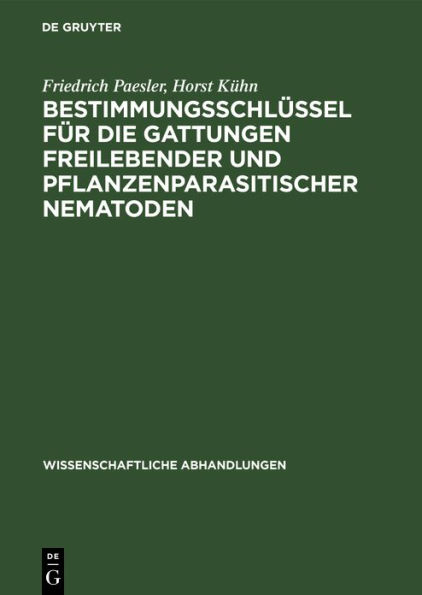 DE GRUYTER

Friedrich Paesler, Horst Kühn

BESTIMMUNGSSCHLÜSSEL FÜR DIE GATTUNGEN FREILEBENDER UND PFLANZENPARASITISCHER NEMATODEN

WISSENSCHAFTLICHE ABHANDLUNGEN

DE
G